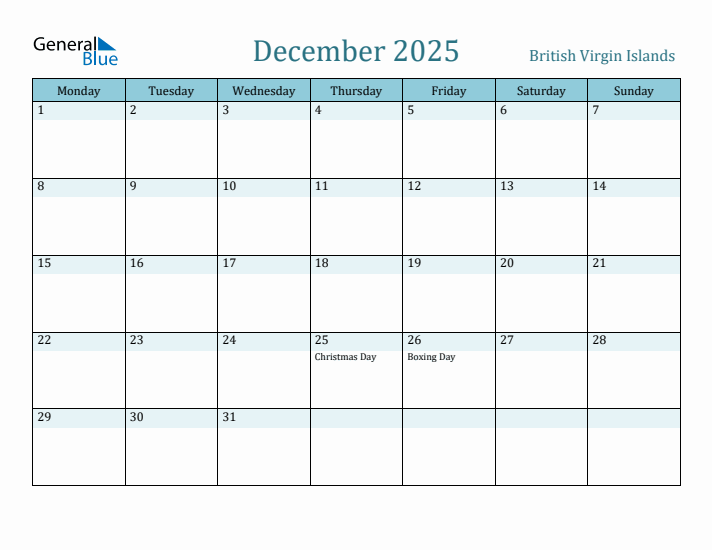 General Blue

December 2025

British Virgin Islands

| Monday | Tuesday | Wednesday | Thursday | Friday | Saturday | Sunday |
|---|---|---|---|---|---|---|
| 1 | 2 | 3 | 4 | 5 | 6 | 7 |
| 8 | 9 | 10 | 11 | 12 | 13 | 14 |
| 15 | 16 | 17 | 18 | 19 | 20 | 21 |
| 22 | 23 | 24 | 25 Christmas Day | 26 Boxing Day | 27 | 28 |
| 29 | 30 | 31 | | | | |